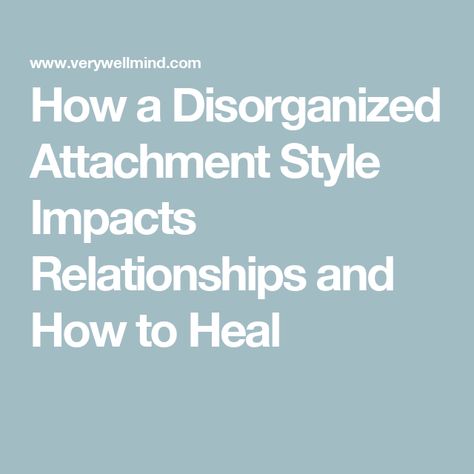 www.verywellmind.com

How a Disorganized Attachment Style Impacts Relationships and How to Heal